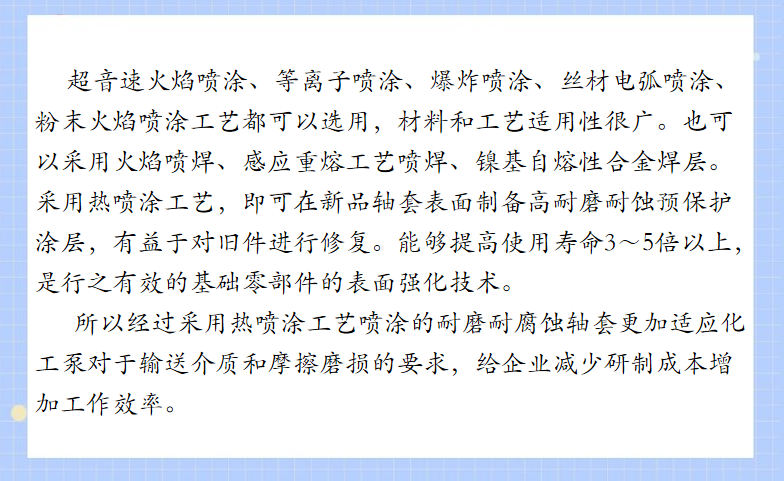 超音速火焰喷涂、等离子喷涂、爆炸喷涂、丝材电弧喷涂、粉末火焰喷涂工艺都可以选用，材料和工艺适用性很广。也可以采用火焰喷焊、感应重熔工艺喷焊、镍基自熔性合金焊层。采用热喷涂工艺，即可在新品轴套表面制备高耐磨耐蚀预保护涂层，有益于对旧件进行修复。能够提高使用寿命3～5倍以上，是行之有效的基础零部件的表面强化技术。

所以经过采用热喷涂工艺喷涂的耐磨耐腐蚀轴套更加适应化工泵对于输送介质和摩擦磨损的要求，给企业减少研制成本增加工作效率。